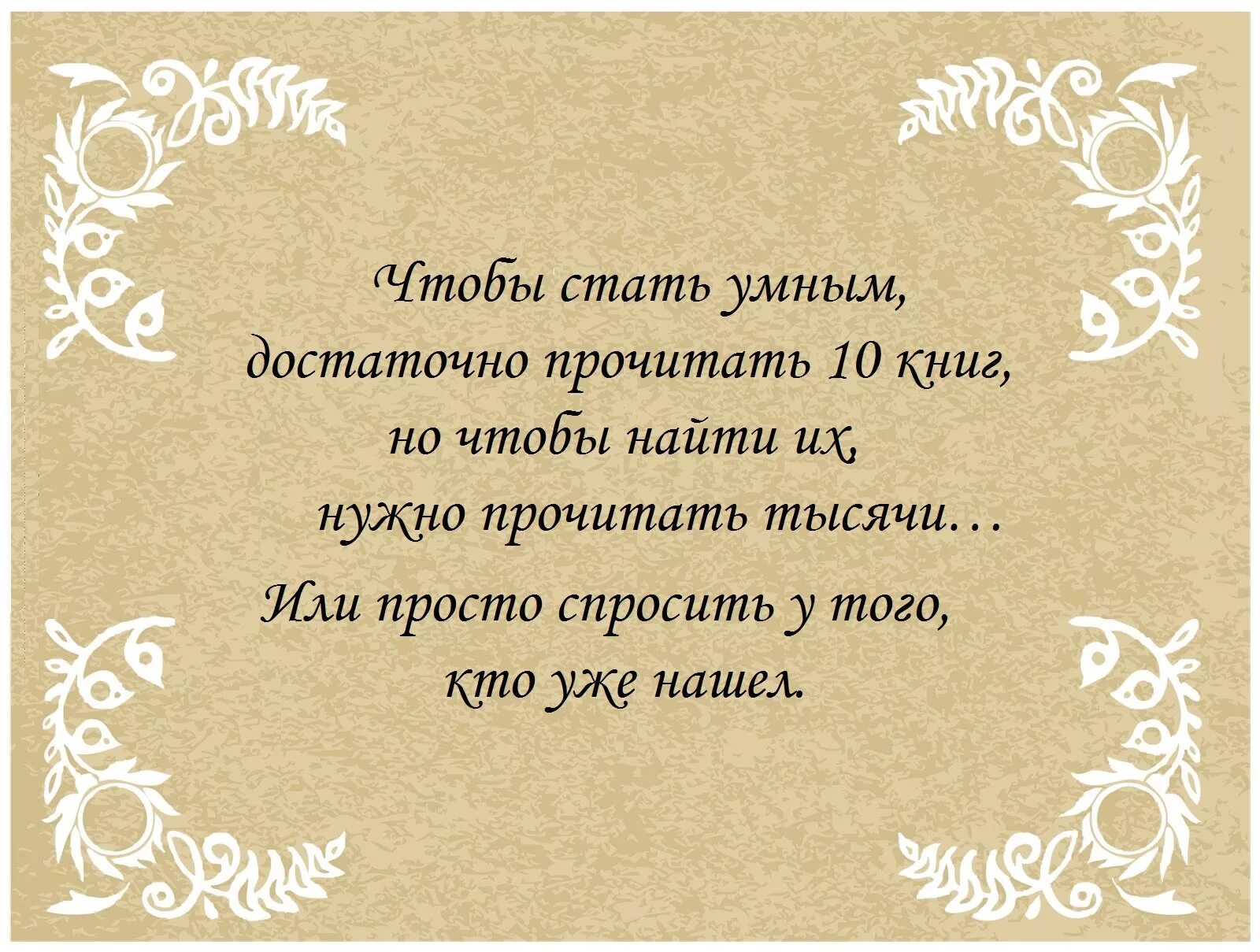 Чтобы стать умным, достаточно прочитать 10 книг, но чтобы найти их, нужно прочитать тысячи…

Или просто спросить у того, кто уже нашел.